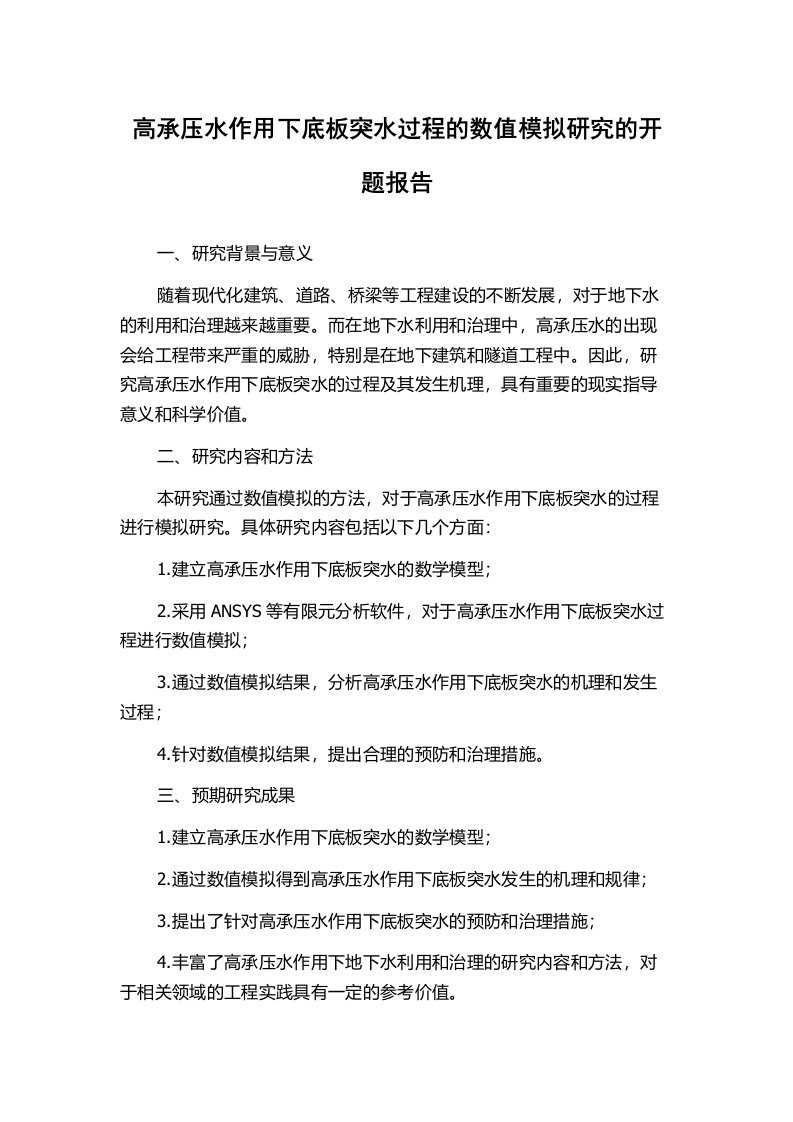 高承压水作用下底板突水过程的数值模拟研究的开题报告

一、研究背景与意义

随着现代化建筑、道路、桥梁等工程建设的不断发展，对于地下水的利用和治理越来越重要。而在地下水利用和治理中，高承压水的出现会给工程带来严重的威胁，特别是在地下建筑和隧道工程中。因此，研究高承压水作用下底板突水的过程及其发生机理，具有重要的现实指导意义和科学价值。

二、研究内容和方法

本研究通过数值模拟的方法，对于高承压水作用下底板突水的过程进行模拟研究。具体研究内容包括以下几个方面：

1.建立高承压水作用下底板突水的数学模型；

2.采用 ANSYS 等有限元分析软件，对于高承压水作用下底板突水过程进行数值模拟；

3.通过数值模拟结果，分析高承压水作用下底板突水的机理和发生过程；

4.针对数值模拟结果，提出合理的预防和治理措施。

三、预期研究成果

1.建立高承压水作用下底板突水的数学模型；

2.通过数值模拟得到高承压水作用下底板突水发生的机理和规律；

3.提出了针对高承压水作用下底板突水的预防和治理措施；

4.丰富了高承压水作用下地下水利用和治理的研究内容和方法，对于相关领域的工程实践具有一定的参考价值。